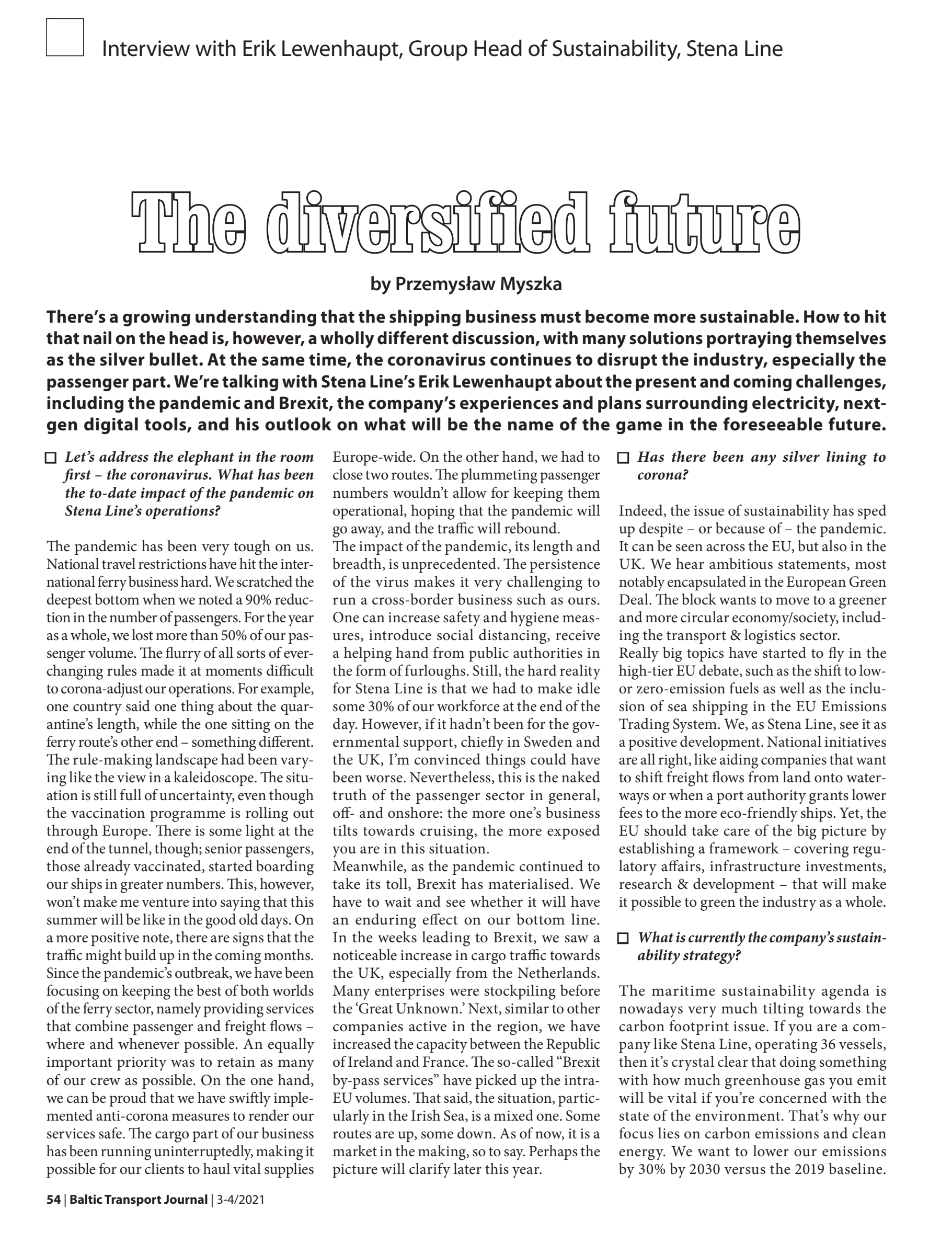 Interview with Erik Lewenhaupt, Group Head of Sustainability, Stena Line

The diversified future

by Przemysław Myszka

There's a growing understanding that the shipping business must become more sustainable. How to hit that nail on the head is, however, a wholly different discussion, with many solutions portraying themselves as the silver bullet. At the same time, the coronavirus continues to disrupt the industry, especially the passenger part. We're talking with Stena Line's Erik Lewenhaupt about the present and coming challenges, including the pandemic and Brexit, the company's experiences and plans surrounding electricity, next-gen digital tools, and his outlook on what will be the name of the game in the foreseeable future.

Let's address the elephant in the room first – the coronavirus. What has been the to-date impact of the pandemic on Stena Line's operations?

The pandemic has been very tough on us. National travel restrictions have hit the international ferry business hard. We scratched the deepest bottom when we noted a 90% reduction in the number of passengers. For the year as a whole, we lost more than 50% of our passenger volume. The flurry of all sorts of ever-changing rules made it at moments difficult to corona-adjust our operations. For example, one country said one thing about the quarantine's length, while the one sitting on the ferry route's other end – something different. The rule-making landscape had been varying like the view in a kaleidoscope. The situation is still full of uncertainty, even though the vaccination programme is rolling out through Europe. There is some light at the end of the tunnel, though; senior passengers, those already vaccinated, started boarding our ships in greater numbers. This, however, won't make me venture into saying that this summer will be like in the good old days. On a more positive note, there are signs that the traffic might build up in the coming months. Since the pandemic's outbreak, we have been focusing on keeping the best of both worlds of the ferry sector, namely providing services that combine passenger and freight flows – where and whenever possible. An equally important priority was to retain as many of our crew as possible. On the one hand, we can be proud that we have swiftly implemented anti-corona measures to render our services safe. The cargo part of our business has been running uninterruptedly, making it possible for our clients to haul vital supplies Europe-wide. On the other hand, we had to close two routes. The plummeting passenger numbers wouldn't allow for keeping them operational, hoping that the pandemic will go away, and the traffic will rebound.
The impact of the pandemic, its length and breadth, is unprecedented. The persistence of the virus makes it very challenging to run a cross-border business such as ours. One can increase safety and hygiene measures, introduce social distancing, receive a helping hand from public authorities in the form of furloughs. Still, the hard reality for Stena Line is that we had to make idle some 30% of our workforce at the end of the day. However, if it hadn't been for the governmental support, chiefly in Sweden and the UK, I'm convinced things could have been worse. Nevertheless, this is the naked truth of the passenger sector in general, off- and onshore: the more one's business tilts towards cruising, the more exposed you are in this situation.
Meanwhile, as the pandemic continued to take its toll, Brexit has materialised. We have to wait and see whether it will have an enduring effect on our bottom line. In the weeks leading to Brexit, we saw a noticeable increase in cargo traffic towards the UK, especially from the Netherlands. Many enterprises were stockpiling before the 'Great Unknown.' Next, similar to other companies active in the region, we have increased the capacity between the Republic of Ireland and France. The so-called "Brexit by-pass services" have picked up the intra-EU volumes. That said, the situation, particularly in the Irish Sea, is a mixed one. Some routes are up, some down. As of now, it is a market in the making, so to say. Perhaps the picture will clarify later this year.

Has there been any silver lining to corona?

Indeed, the issue of sustainability has sped up despite – or because of – the pandemic. It can be seen across the EU, but also in the UK. We hear ambitious statements, most notably encapsulated in the European Green Deal. The block wants to move to a greener and more circular economy/society, including the transport & logistics sector.
Really big topics have started to fly in the high-tier EU debate, such as the shift to low- or zero-emission fuels as well as the inclusion of sea shipping in the EU Emissions Trading System. We, as Stena Line, see it as a positive development. National initiatives are all right, like aiding companies that want to shift freight flows from land onto waterways or when a port authority grants lower fees to the more eco-friendly ships. Yet, the EU should take care of the big picture by establishing a framework – covering regulatory affairs, infrastructure investments, research & development – that will make it possible to green the industry as a whole.

What is currently the company's sustainability strategy?

The maritime sustainability agenda is nowadays very much tilting towards the carbon footprint issue. If you are a company like Stena Line, operating 36 vessels, then it's crystal clear that doing something with how much greenhouse gas you emit will be vital if you're concerned with the state of the environment. That's why our focus lies on carbon emissions and clean energy. We want to lower our emissions by 30% by 2030 versus the 2019 baseline.

54 | Baltic Transport Journal | 3-4/2021